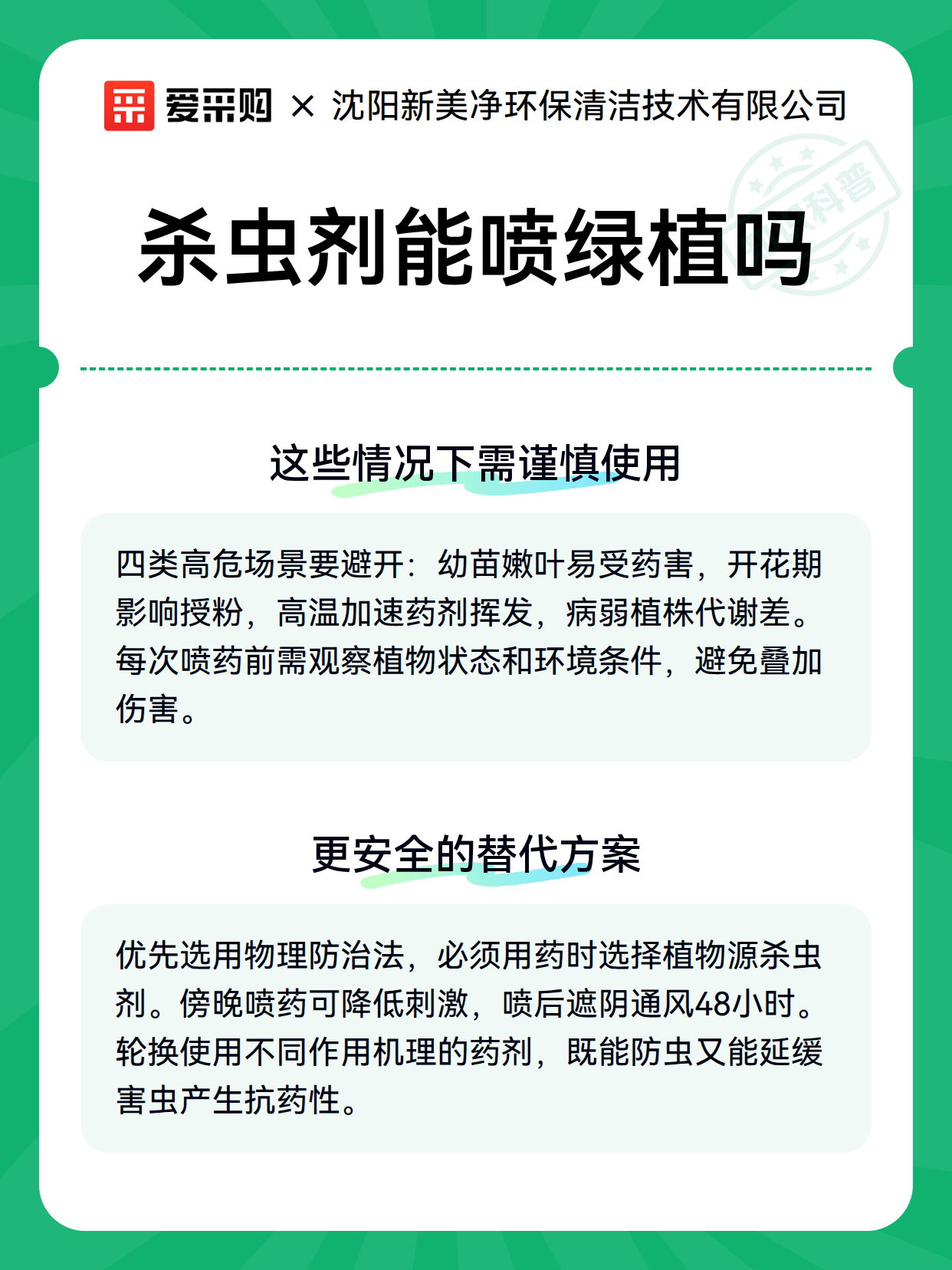 爱采购 × 沈阳新美净环保清洁技术有限公司

科普

杀虫剂能喷绿植吗

这些情况下需谨慎使用

四类高危场景要避开：幼苗嫩叶易受药害，开花期影响授粉，高温加速药剂挥发，病弱植株代谢差。每次喷药前需观察植物状态和环境条件，避免叠加伤害。

更安全的替代方案

优先选用物理防治法，必须用药时选择植物源杀虫剂。傍晚喷药可降低刺激，喷后遮阴通风48小时。轮换使用不同作用机理的药剂，既能防虫又能延缓害虫产生抗药性。